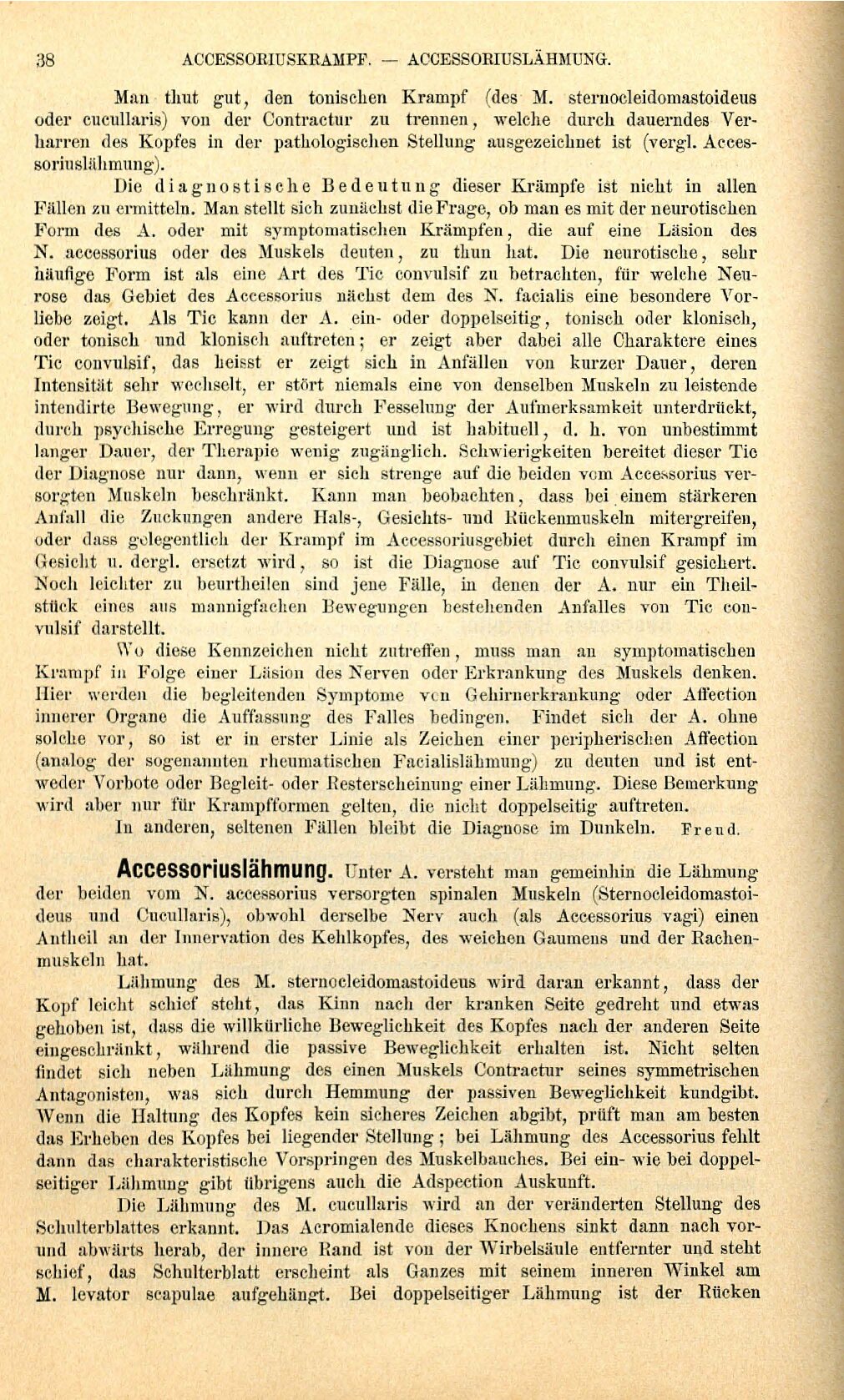 38 ACCESSORIUSKRAMPF. — ACCESSORIUSLÄHMUNG.

Man thut gut, den tonischen Krampf (des M. sternocleidomastoideus oder cucullaris) von der Contractur zu trennen, welche durch dauerndes Verharren des Kopfes in der pathologischen Stellung ausgezeichnet ist (vergl. Accessoriuslähmung).

Die diagnostische Bedeutung dieser Krämpfe ist nicht in allen Fällen zu ermitteln. Man stellt sich zunächst die Frage, ob man es mit der neurotischen Form des A. oder mit symptomatischen Krämpfen, die auf eine Läsion des N. accessorius oder des Muskels deuten, zu thun hat. Die neurotische, sehr häufige Form ist als eine Art des Tic convulsif zu betrachten, für welche Neurose das Gebiet des Accessorius nächst dem des N. facialis eine besondere Vorliebe zeigt. Als Tic kann der A. ein- oder doppelseitig, tonisch oder klonisch, oder tonisch und klonisch auftreten; er zeigt aber dabei alle Charaktere eines Tic convulsif, das heisst er zeigt sich in Anfällen von kurzer Dauer, deren Intensität sehr wechselt, er stört niemals eine von denselben Muskeln zu leistende intendirte Bewegung, er wird durch Fesselung der Aufmerksamkeit unterdrückt, durch psychische Erregung gesteigert und ist habituell, d. h. von unbestimmt langer Dauer, der Therapie wenig zugänglich. Schwierigkeiten bereitet dieser Tic der Diagnose nur dann, wenn er sich strenge auf die beiden vom Accessorius versorgten Muskeln beschränkt. Kann man beobachten, dass bei einem stärkeren Anfall die Zuckungen andere Hals-, Gesichts- und Rückenmuskeln mitergreifen, oder dass gelegentlich der Krampf im Accessoriusgebiet durch einen Krampf im Gesicht u. dergl. ersetzt wird, so ist die Diagnose auf Tic convulsif gesichert. Noch leichter zu beurtheilen sind jene Fälle, in denen der A. nur ein Theilstück eines aus mannigfachen Bewegungen bestehenden Anfalles von Tic convulsif darstellt.

Wo diese Kennzeichen nicht zutreffen, muss man an symptomatischen Krampf in Folge einer Läsion des Nerven oder Erkrankung des Muskels denken. Hier werden die begleitenden Symptome von Gehirnerkrankung oder Affection innerer Organe die Auffassung des Falles bedingen. Findet sich der A. ohne solche vor, so ist er in erster Linie als Zeichen einer peripherischen Affection (analog der sogenannten rheumatischen Facialislähmung) zu deuten und ist entweder Vorbote oder Begleit- oder Resterscheinung einer Lähmung. Diese Bemerkung wird aber nur für Krampfformen gelten, die nicht doppelseitig auftreten.

In anderen, seltenen Fällen bleibt die Diagnose im Dunkeln. Freud.

Accessoriuslähmung. Unter A. versteht man gemeinhin die Lähmung der beiden vom N. accessorius versorgten spinalen Muskeln (Sternocleidomastoideus und Cucullaris), obwohl derselbe Nerv auch (als Accessorius vagi) einen Antheil an der Innervation des Kehlkopfes, des weichen Gaumens und der Rachenmuskeln hat.

Lähmung des M. sternocleidomastoideus wird daran erkannt, dass der Kopf leicht schief steht, das Kinn nach der kranken Seite gedreht und etwas gehoben ist, dass die willkürliche Beweglichkeit des Kopfes nach der anderen Seite eingeschränkt, während die passive Beweglichkeit erhalten ist. Nicht selten findet sich neben Lähmung des einen Muskels Contractur seines symmetrischen Antagonisten, was sich durch Hemmung der passiven Beweglichkeit kundgibt. Wenn die Haltung des Kopfes kein sicheres Zeichen abgibt, prüft man am besten das Erheben des Kopfes bei liegender Stellung; bei Lähmung des Accessorius fehlt dann das charakteristische Vorspringen des Muskelbauches. Bei ein- wie bei doppelseitiger Lähmung gibt übrigens auch die Adspection Auskunft.

Die Lähmung des M. cucullaris wird an der veränderten Stellung des Schulterblattes erkannt. Das Acromialende dieses Knochens sinkt dann nach vor- und abwärts herab, der innere Rand ist von der Wirbelsäule entfernter und steht schief, das Schulterblatt erscheint als Ganzes mit seinem inneren Winkel am M. levator scapulae aufgehängt. Bei doppelseitiger Lähmung ist der Rücken